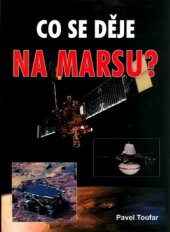 CO SE DĚJE
NA MARSU?

Pavel Toufar